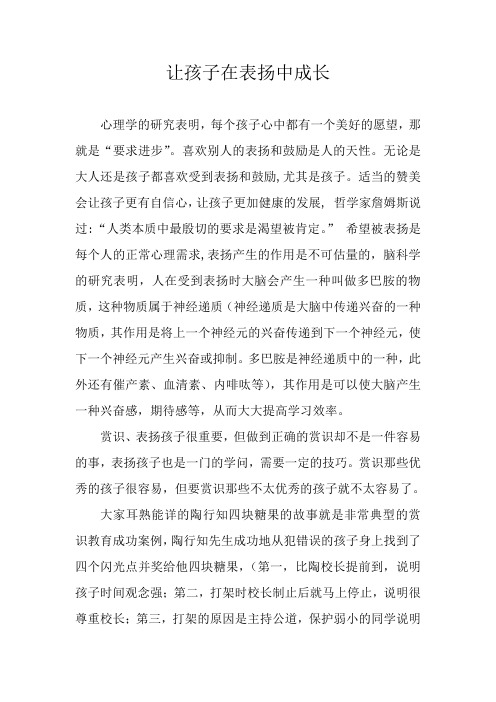 让孩子在表扬中成长

心理学的研究表明，每个孩子心中都有一个美好的愿望，那就是“要求进步”。喜欢别人的表扬和鼓励是人的天性。无论是大人还是孩子都喜欢受到表扬和鼓励,尤其是孩子。适当的赞美会让孩子更有自信心，让孩子更加健康的发展，哲学家詹姆斯说过：“人类本质中最殷切的要求是渴望被肯定。” 希望被表扬是每个人的正常心理需求,表扬产生的作用是不可估量的，脑科学的研究表明，人在受到表扬时大脑会产生一种叫做多巴胺的物质，这种物质属于神经递质（神经递质是大脑中传递兴奋的一种物质，其作用是将上一个神经元的兴奋传递到下一个神经元，使下一个神经元产生兴奋或抑制。多巴胺是神经递质中的一种，此外还有催产素、血清素、内啡呔等），其作用是可以使大脑产生一种兴奋感，期待感等，从而大大提高学习效率。

赏识、表扬孩子很重要，但做到正确的赏识却不是一件容易的事，表扬孩子也是一门的学问，需要一定的技巧。赏识那些优秀的孩子很容易，但要赏识那些不太优秀的孩子就不太容易了。

大家耳熟能详的陶行知四块糖果的故事就是非常典型的赏识教育成功案例，陶行知先生成功地从犯错误的孩子身上找到了四个闪光点并奖给他四块糖果，（第一，比陶校长提前到，说明孩子时间观念强；第二，打架时校长制止后就马上停止，说明很尊重校长；第三，打架的原因是主持公道，保护弱小的同学说明